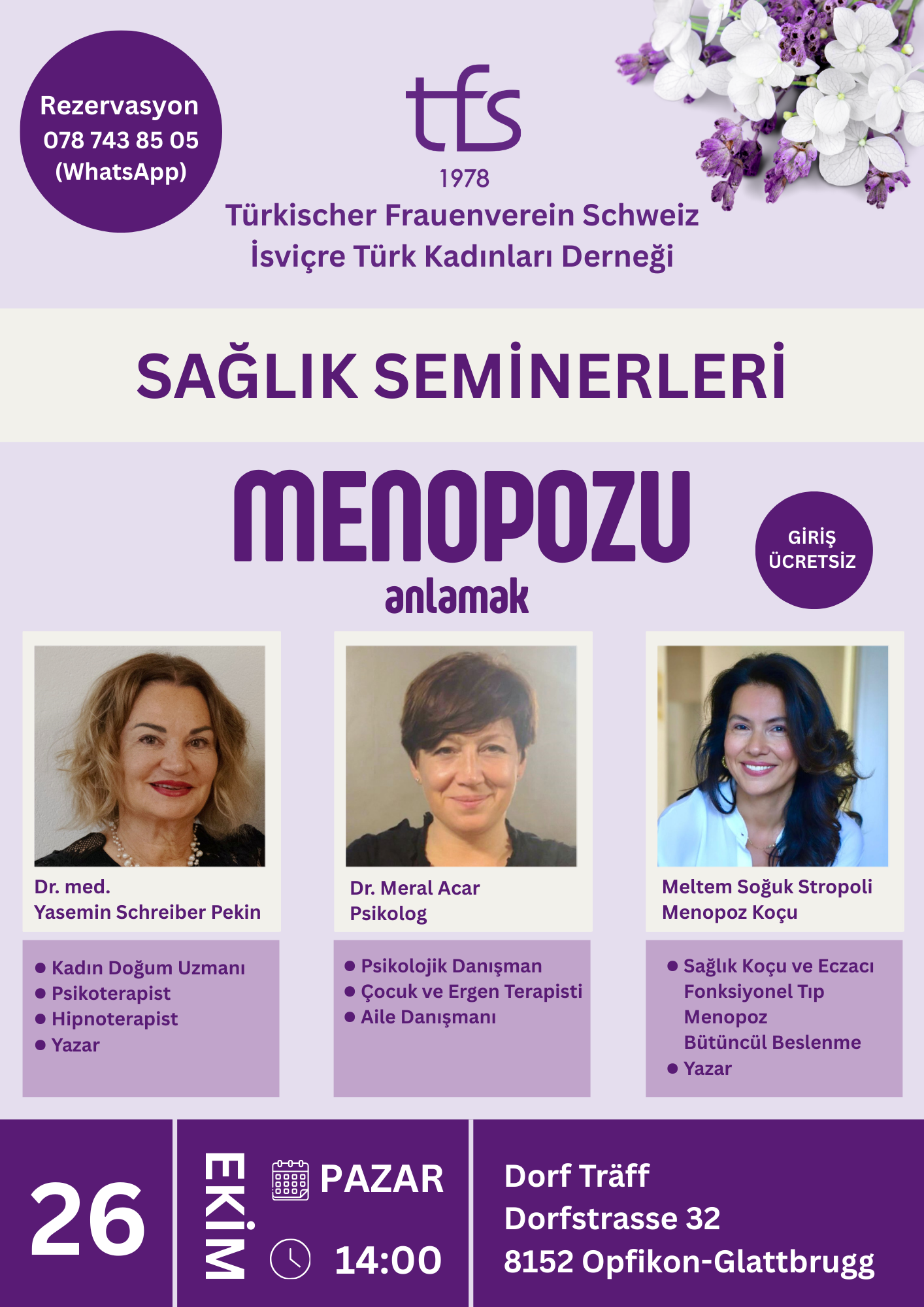 Rezervasyon
078 743 85 05
(WhatsApp)

tfs
1978
Türkischer Frauenverein Schweiz
İsviçre Türk Kadınları Derneği

SAĞLIK SEMİNERLERİ

MENOPOZU
anlamak

GİRİŞ ÜCRETSİZ

Dr. med.
Yasemin Schreiber Pekin

- Kadın Doğum Uzmanı
- Psikoterapist
- Hipnoterapist
- Yazar

Dr. Meral Acar
Psikolog

- Psikolojik Danışman
- Çocuk ve Ergen Terapisti
- Aile Danışmanı

Meltem Soğuk Stropoli
Menopoz Koçu

- Sağlık Koçu ve Eczacı
Fonksiyonel Tıp
Menopoz
Bütüncül Beslenme
- Yazar

26
EKİM
PAZAR
14:00

Dorf Träff
Dorfstrasse 32
8152 Opfikon-Glattbrugg